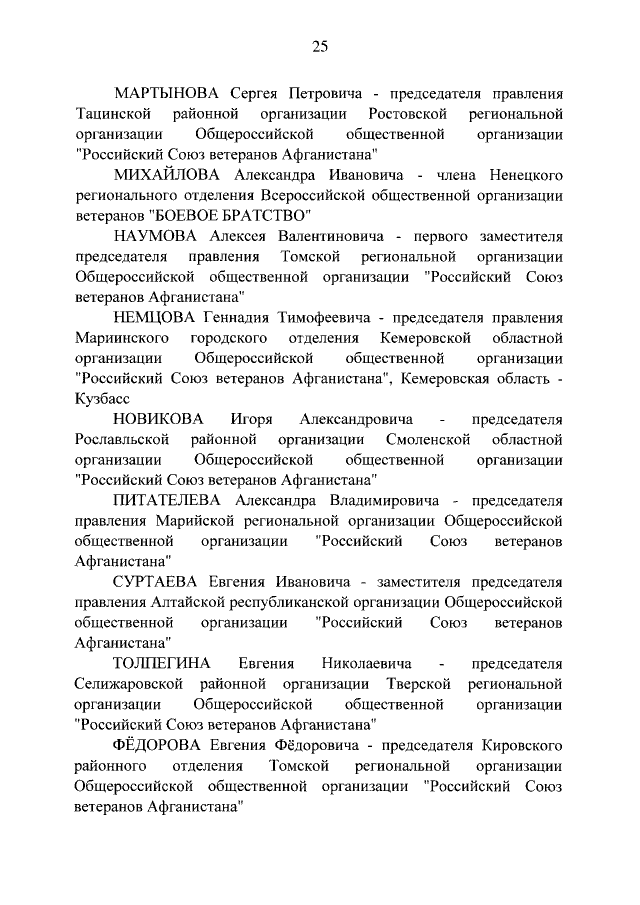 25

МАРТЫНОВА Сергея Петровича - председателя правления Тацинской районной организации Ростовской региональной организации Общероссийской общественной организации "Российский Союз ветеранов Афганистана"

МИХАЙЛОВА Александра Ивановича - члена Ненецкого регионального отделения Всероссийской общественной организации ветеранов "БОЕВОЕ БРАТСТВО"

НАУМОВА Алексея Валентиновича - первого заместителя председателя правления Томской региональной организации Общероссийской общественной организации "Российский Союз ветеранов Афганистана"

НЕМЦОВА Геннадия Тимофеевича - председателя правления Мариинского городского отделения Кемеровской областной организации Общероссийской общественной организации "Российский Союз ветеранов Афганистана", Кемеровская область - Кузбасс

НОВИКОВА Игоря Александровича - председателя Рославльской районной организации Смоленской областной организации Общероссийской общественной организации "Российский Союз ветеранов Афганистана"

ПИТАТЕЛЕВА Александра Владимировича - председателя правления Марийской региональной организации Общероссийской общественной организации "Российский Союз ветеранов Афганистана"

СУРТАЕВА Евгения Ивановича - заместителя председателя правления Алтайской республиканской организации Общероссийской общественной организации "Российский Союз ветеранов Афганистана"

ТОЛПЕГИНА Евгения Николаевича - председателя Селижаровской районной организации Тверской региональной организации Общероссийской общественной организации "Российский Союз ветеранов Афганистана"

ФЁДОРОВА Евгения Фёдоровича - председателя Кировского районного отделения Томской региональной организации Общероссийской общественной организации "Российский Союз ветеранов Афганистана"